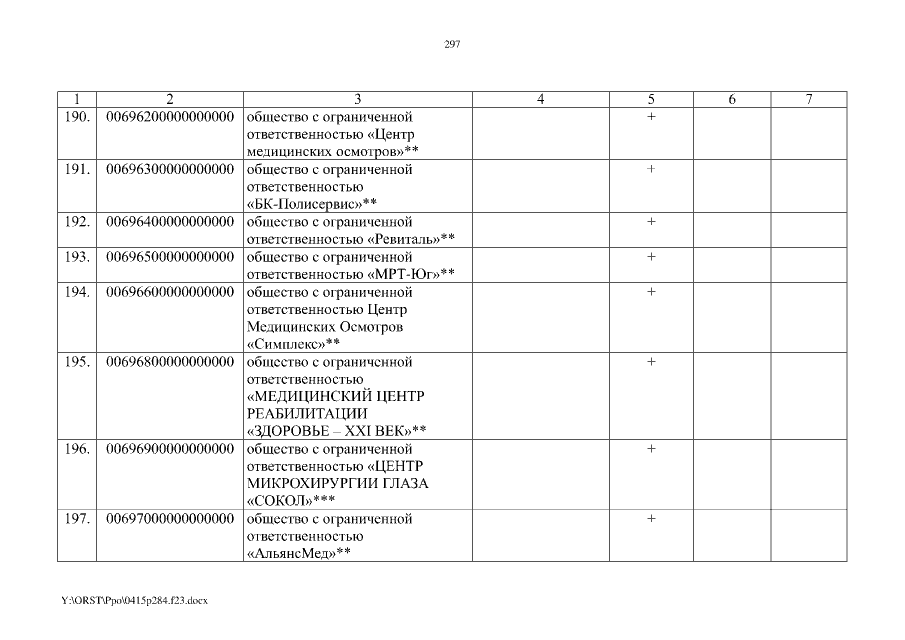 297

| 1 | 2 | 3 | 4 | 5 | 6 | 7 |
|---|---|---|---|---|---|---|
| 190. | 00696200000000000 | общество с ограниченной ответственностью «Центр медицинских осмотров»** | | + | | |
| 191. | 00696300000000000 | общество с ограниченной ответственностью «БК-Полисервис»** | | + | | |
| 192. | 00696400000000000 | общество с ограниченной ответственностью «Ревиталь»** | | + | | |
| 193. | 00696500000000000 | общество с ограниченной ответственностью «МРТ-Юг»** | | + | | |
| 194. | 00696600000000000 | общество с ограниченной ответственностью Центр Медицинских Осмотров «Симплекс»** | | + | | |
| 195. | 00696800000000000 | общество с ограниченной ответственностью «МЕДИЦИНСКИЙ ЦЕНТР РЕАБИЛИТАЦИИ «ЗДОРОВЬЕ – XXI ВЕК»** | | + | | |
| 196. | 00696900000000000 | общество с ограниченной ответственностью «ЦЕНТР МИКРОХИРУРГИИ ГЛАЗА «СОКОЛ»*** | | + | | |
| 197. | 00697000000000000 | общество с ограниченной ответственностью «АльянсМед»** | | + | | |

Y:\ORST\Ppo\0415p284.f23.docx